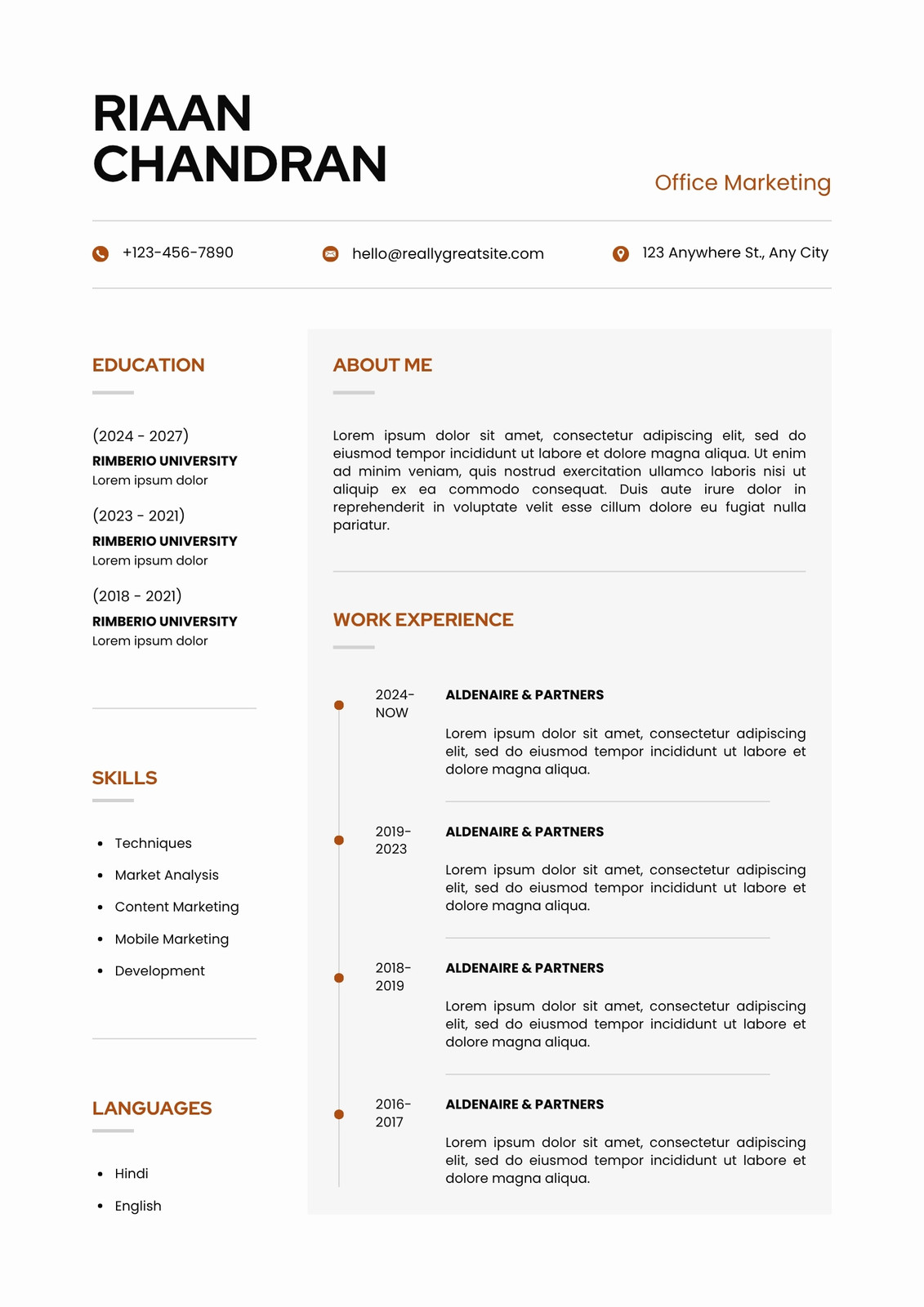 RIAAN
CHANDRAN

Office Marketing

+123-456-7890

hello@reallygreatsite.com

123 Anywhere St., Any City

EDUCATION

(2024 - 2027)
RIMBERIO UNIVERSITY
Lorem ipsum dolor

(2023 - 2021)
RIMBERIO UNIVERSITY
Lorem ipsum dolor

(2018 - 2021)
RIMBERIO UNIVERSITY
Lorem ipsum dolor

SKILLS

- Techniques
- Market Analysis
- Content Marketing
- Mobile Marketing
- Development

LANGUAGES

- Hindi
- English

ABOUT ME

Lorem ipsum dolor sit amet, consectetur adipiscing elit, sed do eiusmod tempor incididunt ut labore et dolore magna aliqua. Ut enim ad minim veniam, quis nostrud exercitation ullamco laboris nisi ut aliquip ex ea commodo consequat. Duis aute irure dolor in reprehenderit in voluptate velit esse cillum dolore eu fugiat nulla pariatur.

WORK EXPERIENCE

2024-NOW
ALDENAIRE & PARTNERS
Lorem ipsum dolor sit amet, consectetur adipiscing elit, sed do eiusmod tempor incididunt ut labore et dolore magna aliqua.

2019-2023
ALDENAIRE & PARTNERS
Lorem ipsum dolor sit amet, consectetur adipiscing elit, sed do eiusmod tempor incididunt ut labore et dolore magna aliqua.

2018-2019
ALDENAIRE & PARTNERS
Lorem ipsum dolor sit amet, consectetur adipiscing elit, sed do eiusmod tempor incididunt ut labore et dolore magna aliqua.

2016-2017
ALDENAIRE & PARTNERS
Lorem ipsum dolor sit amet, consectetur adipiscing elit, sed do eiusmod tempor incididunt ut labore et dolore magna aliqua.